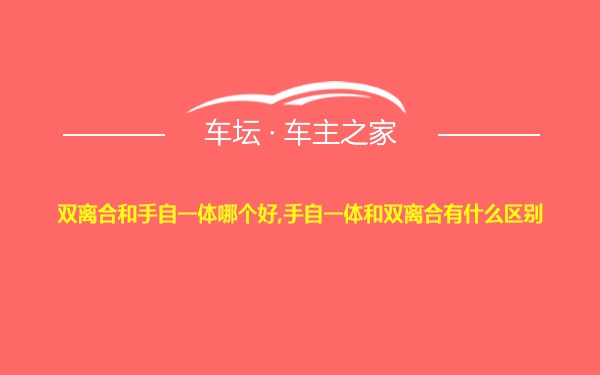 车坛 · 车主之家

双离合和手自一体哪个好,手自一体和双离合有什么区别